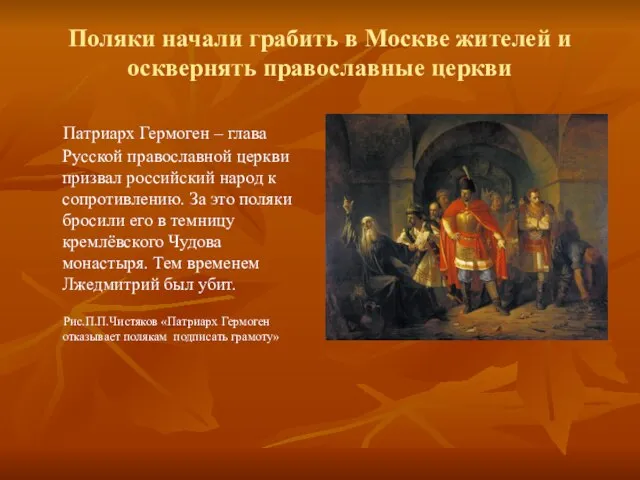 Поляки начали грабить в Москве жителей и осквернять православные церкви

Патриарх Гермоген – глава Русской православной церкви призвал российский народ к сопротивлению. За это поляки бросили его в темницу кремлёвского Чудова монастыря. Тем временем Лжедмитрий был убит.

Рис.П.П.Чистяков «Патриарх Гермоген отказывает полякам подписать грамоту»